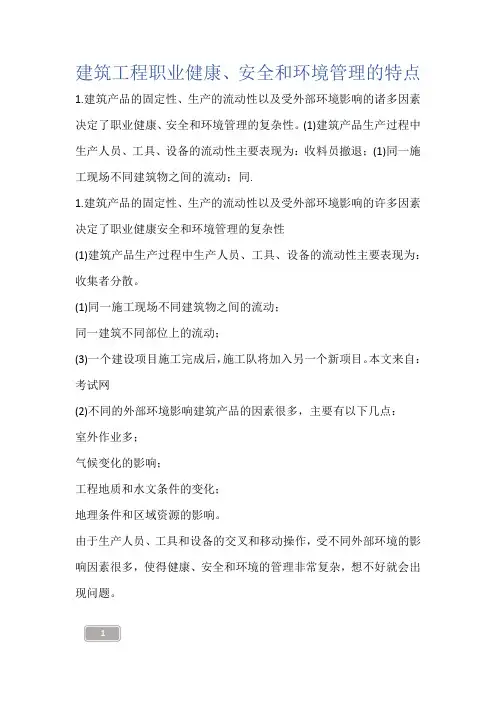 建筑工程职业健康、安全和环境管理的特点

1.建筑产品的固定性、生产的流动性以及受外部环境影响的诸多因素决定了职业健康、安全和环境管理的复杂性。(1)建筑产品生产过程中生产人员、工具、设备的流动性主要表现为：收料员撤退；(1)同一施工现场不同建筑物之间的流动；同.

1.建筑产品的固定性、生产的流动性以及受外部环境影响的许多因素决定了职业健康安全和环境管理的复杂性

(1)建筑产品生产过程中生产人员、工具、设备的流动性主要表现为：收集者分散。

(1)同一施工现场不同建筑物之间的流动；

同一建筑不同部位上的流动；

(3)一个建设项目施工完成后，施工队将加入另一个新项目。本文来自：考试网

(2)不同的外部环境影响建筑产品的因素很多，主要有以下几点：

室外作业多；

气候变化的影响；

工程地质和水文条件的变化；

地理条件和区域资源的影响。

由于生产人员、工具和设备的交叉和移动操作，受不同外部环境的影响因素很多，使得健康、安全和环境的管理非常复杂，想不好就会出现问题。

1